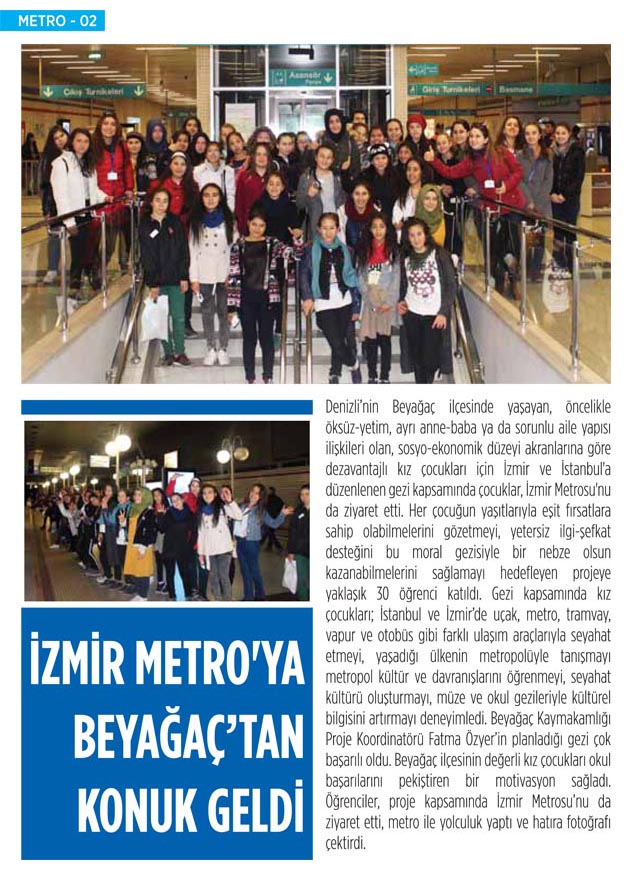 METRO - 02

Çıkış Turnikeleri

Asansör

Giriş Turnikeleri

Basmane

İZMİR METRO'YA BEYAĞAÇ'TAN KONUK GELDİ

Denizli'nin Beyağaç ilçesinde yaşayan, öncelikle öksüz-yetim, ayrı anne-baba ya da sorunlu aile yapısı ilişkileri olan, sosyo-ekonomik düzeyi akranlarına göre dezavantajlı kız çocukları için İzmir ve İstanbul'a düzenlenen gezi kapsamında çocuklar, İzmir Metrosu'nu da ziyaret etti. Her çocuğun yaşıtlarıyla eşit fırsatlara sahip olabilmelerini gözetmeyi, yetersiz ilgi-şefkat desteğini bu moral gezisiyle bir nebze olsun kazanabilmelerini sağlamayı hedefleyen projeye yaklaşık 30 öğrenci katıldı. Gezi kapsamında kız çocukları; İstanbul ve İzmir'de uçak, metro, tramvay, vapur ve otobüs gibi farklı ulaşım araçlarıyla seyahat etmeyi, yaşadığı ülkenin metropolüyle tanışmayı metropol kültür ve davranışlarını öğrenmeyi, seyahat kültürü oluşturmayı, müze ve okul gezileriyle kültürel bilgisini artırmayı deneyimledi. Beyağaç Kaymakamlığı Proje Koordinatörü Fatma Özyer'in planladığı gezi çok başarılı oldu. Beyağaç ilçesinin değerli kız çocukları okul başarılarını pekiştiren bir motivasyon sağladı. Öğrenciler, proje kapsamında İzmir Metrosu'nu da ziyaret etti, metro ile yolculuk yaptı ve hatıra fotoğrafı çektirdi.